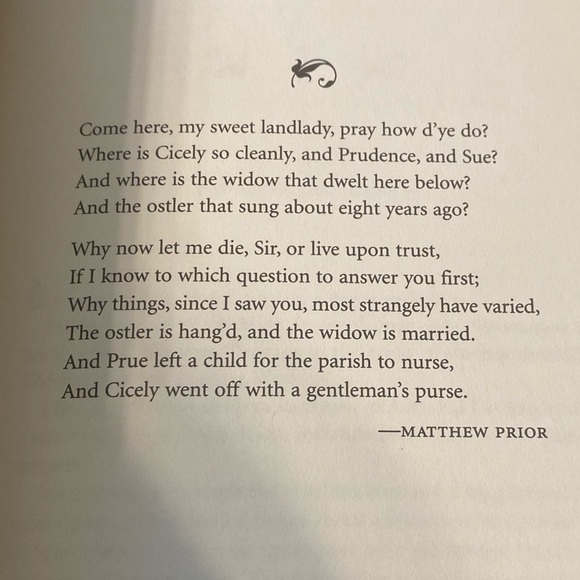 Come here, my sweet landlady, pray how d'ye do?
Where is Cicely so cleanly, and Prudence, and Sue?
And where is the widow that dwelt here below?
And the ostler that sung about eight years ago?

Why now let me die, Sir, or live upon trust,
If I know to which question to answer you first;
Why things, since I saw you, most strangely have varied,
The ostler is hang'd, and the widow is married.
And Prue left a child for the parish to nurse,
And Cicely went off with a gentleman's purse.

—MATTHEW PRIOR